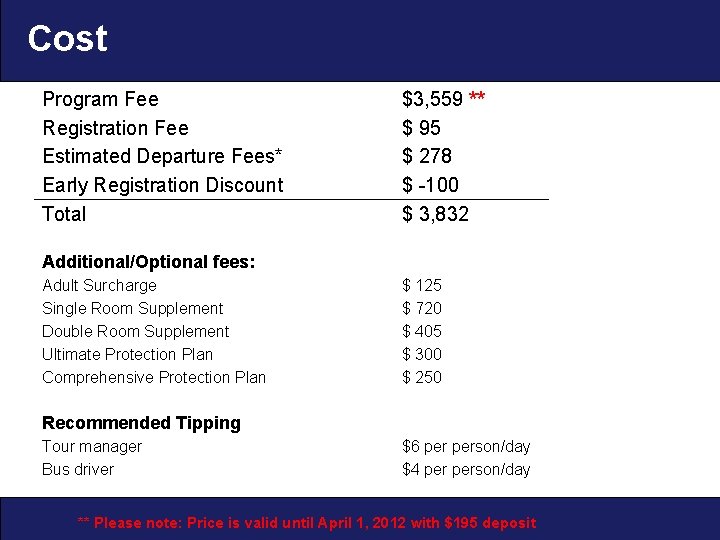 Cost

Program Fee $3,559 **
Registration Fee $ 95
Estimated Departure Fees* $ 278
Early Registration Discount $ -100
Total $ 3,832

Additional/Optional fees:
Adult Surcharge $ 125
Single Room Supplement $ 720
Double Room Supplement $ 405
Ultimate Protection Plan $ 300
Comprehensive Protection Plan $ 250

Recommended Tipping
Tour manager $6 per person/day
Bus driver $4 per person/day

** Please note: Price is valid until April 1, 2012 with $195 deposit